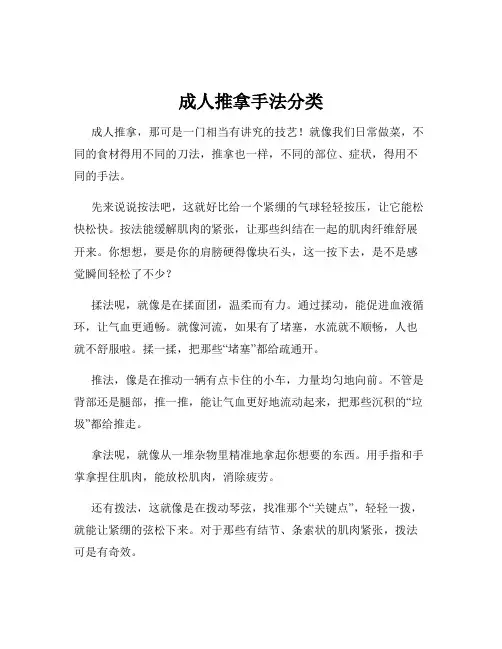 成人推拿手法分类

成人推拿，那可是一门相当有讲究的技艺！就像我们日常做菜，不同的食材得用不同的刀法，推拿也一样，不同的部位、症状，得用不同的手法。

先来说说按法吧，这就好比给一个紧绷的气球轻轻按压，让它能松快松快。按法能缓解肌肉的紧张，让那些纠结在一起的肌肉纤维舒展开来。你想想，要是你的肩膀硬得像块石头，这一按下去，是不是感觉瞬间轻松了不少？

揉法呢，就像是在揉面团，温柔而有力。通过揉动，能促进血液循环，让气血更通畅。就像河流，如果有了堵塞，水流就不顺畅，人也就不舒服啦。揉一揉，把那些“堵塞”都给疏通开。

推法，像是在推动一辆有点卡住的小车，力量均匀地向前。不管是背部还是腿部，推一推，能让气血更好地流动起来，把那些沉积的“垃圾”都给推走。

拿法呢，就像从一堆杂物里精准地拿起你想要的东西。用手指和手掌拿捏住肌肉，能放松肌肉，消除疲劳。

还有拨法，这就像是在拨动琴弦，找准那个“关键点”，轻轻一拨，就能让紧绷的弦松下来。对于那些有结节、条索状的肌肉紧张，拨法可是有奇效。